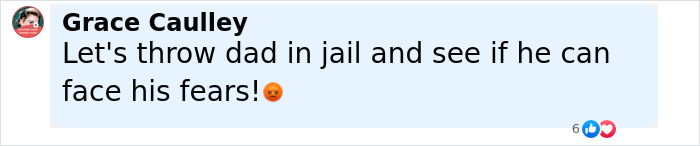 Grace Caulley
Let's throw dad in jail and see if he can face his fears!😡

6